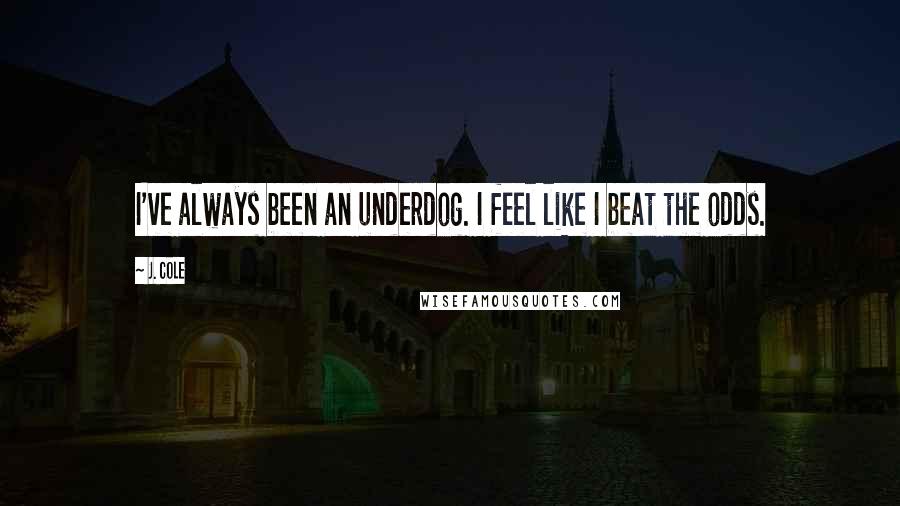 I'VE ALWAYS BEEN AN UNDERDOG. I FEEL LIKE I BEAT THE ODDS.

~ J. COLE

WISEFAMOUSQUOTES.COM